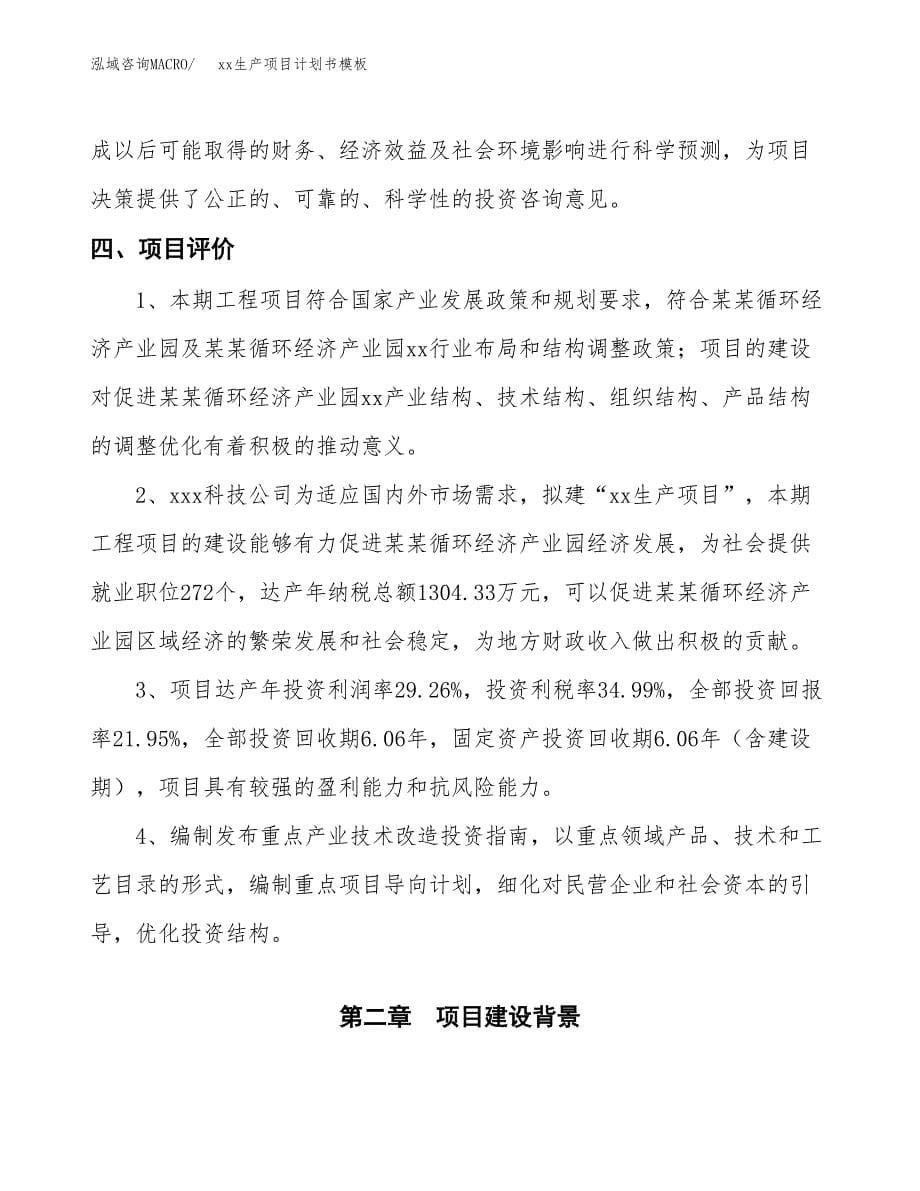 泓域咨询MACRO/　xx生产项目计划书模板

成以后可能取得的财务、经济效益及社会环境影响进行科学预测，为项目决策提供了公正的、可靠的、科学性的投资咨询意见。

四、项目评价

1、本期工程项目符合国家产业发展政策和规划要求，符合某某循环经济产业园及某某循环经济产业园xx行业布局和结构调整政策；项目的建设对促进某某循环经济产业园xx产业结构、技术结构、组织结构、产品结构的调整优化有着积极的推动意义。

2、xxx科技公司为适应国内外市场需求，拟建“xx生产项目”，本期工程项目的建设能够有力促进某某循环经济产业园经济发展，为社会提供就业职位272个，达产年纳税总额1304.33万元，可以促进某某循环经济产业园区域经济的繁荣发展和社会稳定，为地方财政收入做出积极的贡献。

3、项目达产年投资利润率29.26%，投资利税率34.99%，全部投资回报率21.95%，全部投资回收期6.06年，固定资产投资回收期6.06年（含建设期），项目具有较强的盈利能力和抗风险能力。

4、编制发布重点产业技术改造投资指南，以重点领域产品、技术和工艺目录的形式，编制重点项目导向计划，细化对民营企业和社会资本的引导，优化投资结构。

第二章　项目建设背景